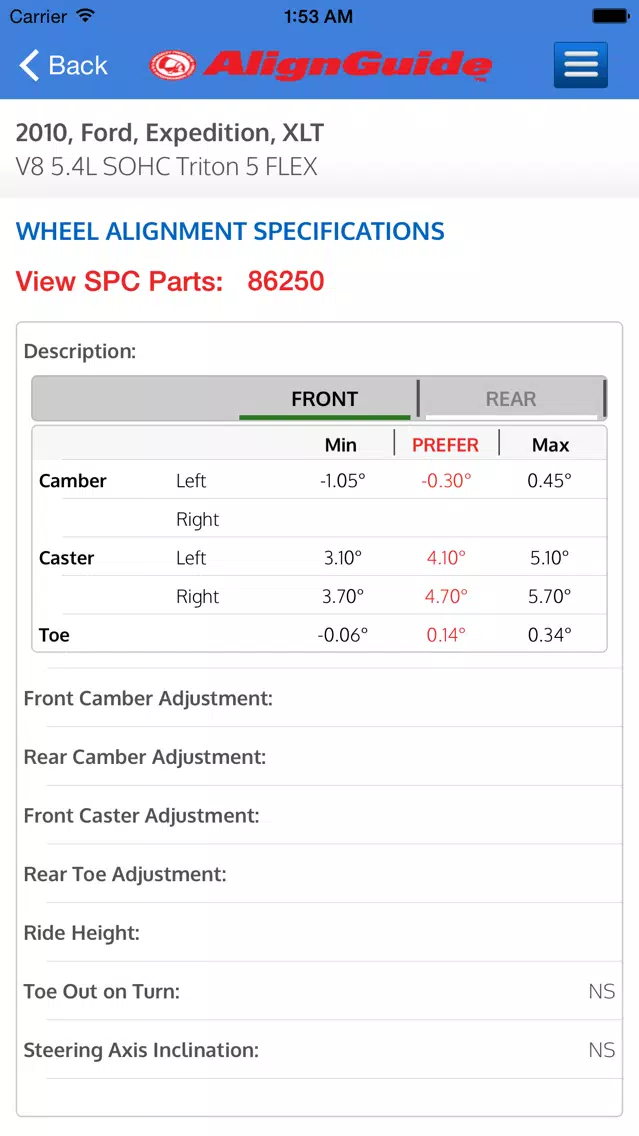 Carrier 1:53 AM

Back AlignGuide

2010, Ford, Expedition, XLT
V8 5.4L SOHC Triton 5 FLEX

WHEEL ALIGNMENT SPECIFICATIONS

View SPC Parts: 86250

Description:

FRONT REAR

| | | Min | PREFER | Max |
|---|---|---|---|---|
| Camber | Left | -1.05° | -0.30° | 0.45° |
| | Right | | | |
| Caster | Left | 3.10° | 4.10° | 5.10° |
| | Right | 3.70° | 4.70° | 5.70° |
| Toe | | -0.06° | 0.14° | 0.34° |

Front Camber Adjustment:

Rear Camber Adjustment:

Front Caster Adjustment:

Rear Toe Adjustment:

Ride Height:

Toe Out on Turn: NS

Steering Axis Inclination: NS